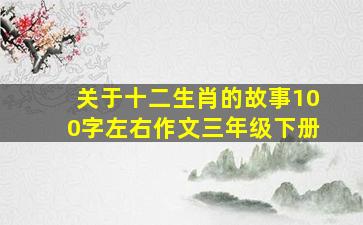 关于十二生肖的故事100字左右作文三年级下册